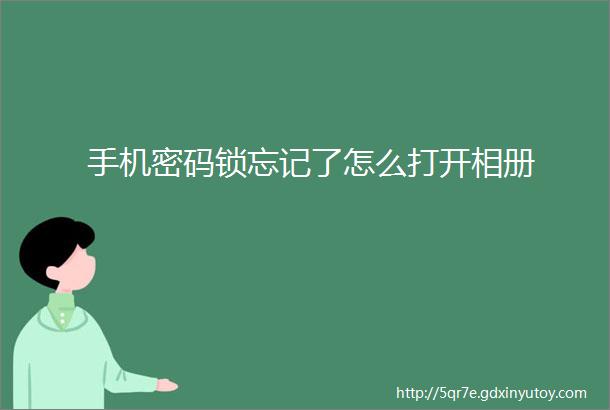 手机密码锁忘记了怎么打开相册

http://5qr7e.gdxinyutoy.com